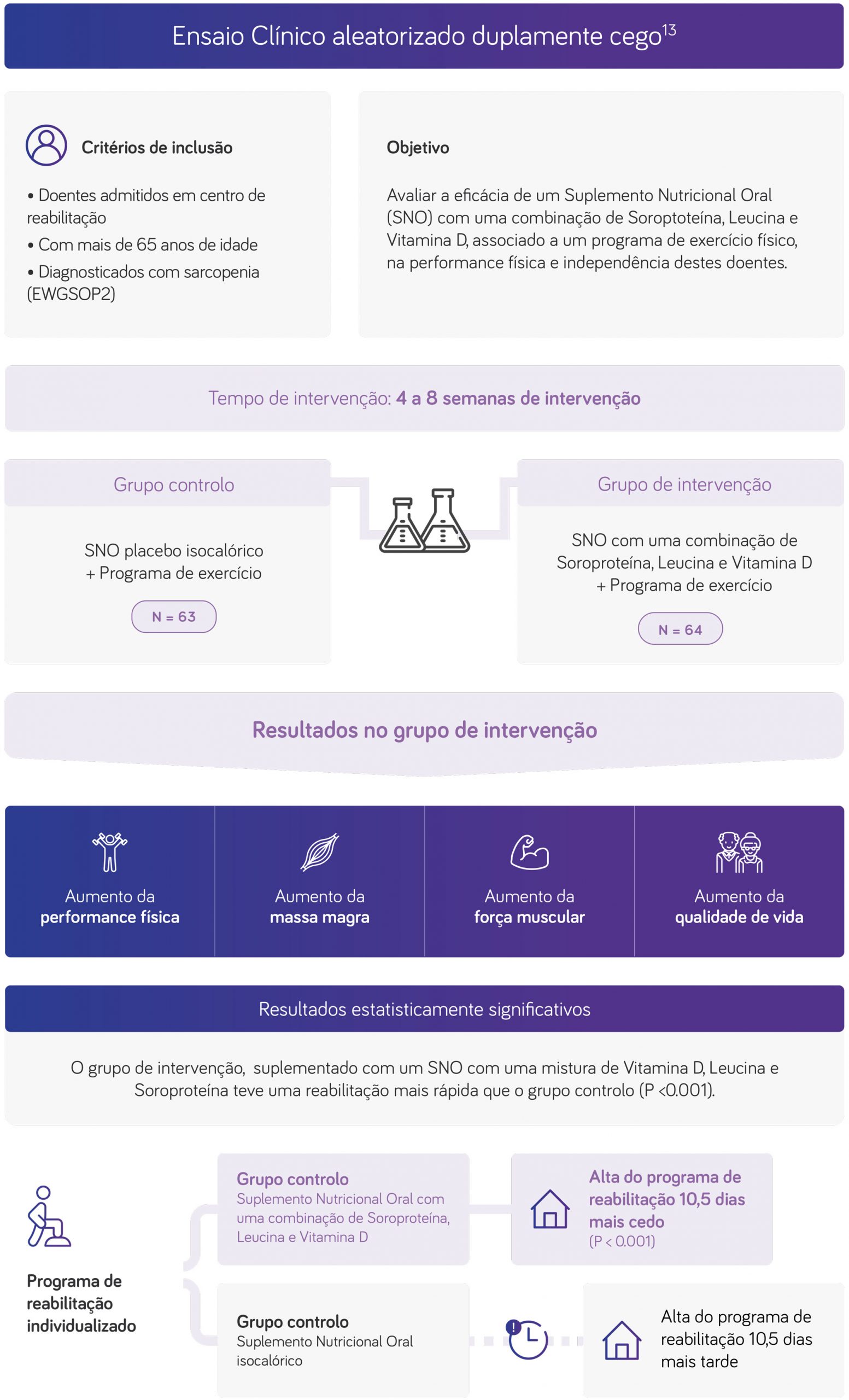 Ensaio Clínico aleatorizado duplamente cego$^{13}$

Critérios de inclusão

• Doentes admitidos em centro de reabilitação
• Com mais de 65 anos de idade
• Diagnosticados com sarcopenia (EWGSOP2)

Objetivo

Avaliar a eficácia de um Suplemento Nutricional Oral (SNO) com uma combinação de Soroptoteína, Leucina e Vitamina D, associado a um programa de exercício físico, na performance física e independência destes doentes.

Tempo de intervenção: 4 a 8 semanas de intervenção

Grupo controlo

SNO placebo isocalórico + Programa de exercício

N = 63

Grupo de intervenção

SNO com uma combinação de Soroproteína, Leucina e Vitamina D + Programa de exercício

N = 64

Resultados no grupo de intervenção

Aumento da performance física

Aumento da massa magra

Aumento da força muscular

Aumento da qualidade de vida

Resultados estatisticamente significativos

O grupo de intervenção, suplementado com um SNO com uma mistura de Vitamina D, Leucina e Soroproteína teve uma reabilitação mais rápida que o grupo controlo (P <0.001).

Programa de reabilitação individualizado

Grupo controlo
Suplemento Nutricional Oral com uma combinação de Soroproteína, Leucina e Vitamina D

Alta do programa de reabilitação 10,5 dias mais cedo
(P < 0.001)

Grupo controlo
Suplemento Nutricional Oral isocalórico

Alta do programa de reabilitação 10,5 dias mais tarde